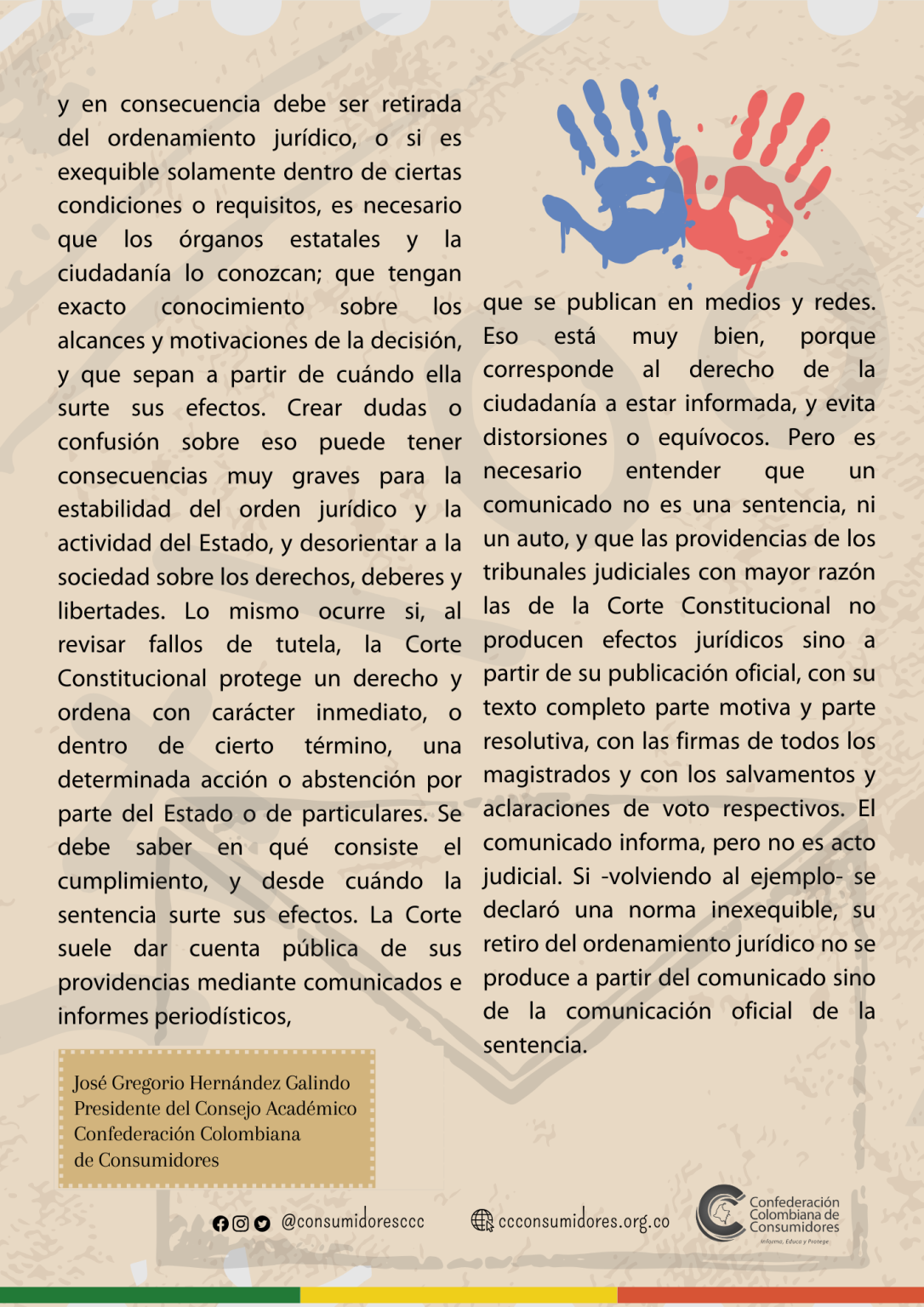 y en consecuencia debe ser retirada del ordenamiento jurídico, o si es exequible solamente dentro de ciertas condiciones o requisitos, es necesario que los órganos estatales y la ciudadanía lo conozcan; que tengan exacto conocimiento sobre los alcances y motivaciones de la decisión, y que sepan a partir de cuándo ella surte sus efectos. Crear dudas o confusión sobre eso puede tener consecuencias muy graves para la estabilidad del orden jurídico y la actividad del Estado, y desorientar a la sociedad sobre los derechos, deberes y libertades. Lo mismo ocurre si, al revisar fallos de tutela, la Corte Constitucional protege un derecho y ordena con carácter inmediato, o dentro de cierto término, una determinada acción o abstención por parte del Estado o de particulares. Se debe saber en qué consiste el cumplimiento, y desde cuándo la sentencia surte sus efectos. La Corte suele dar cuenta pública de sus providencias mediante comunicados e informes periodísticos,

José Gregorio Hernández Galindo
Presidente del Consejo Académico
Confederación Colombiana
de Consumidores

que se publican en medios y redes. Eso está muy bien, porque corresponde al derecho de la ciudadanía a estar informada, y evita distorsiones o equívocos. Pero es necesario entender que un comunicado no es una sentencia, ni un auto, y que las providencias de los tribunales judiciales con mayor razón las de la Corte Constitucional no producen efectos jurídicos sino a partir de su publicación oficial, con su texto completo parte motiva y parte resolutiva, con las firmas de todos los magistrados y con los salvamentos y aclaraciones de voto respectivos. El comunicado informa, pero no es acto judicial. Si -volviendo al ejemplo- se declaró una norma inexequible, su retiro del ordenamiento jurídico no se produce a partir del comunicado sino de la comunicación oficial de la sentencia.

@consumidoresccc
ccconsumidores.org.co
Confederación Colombiana de Consumidores
Informa, Educa y Protege